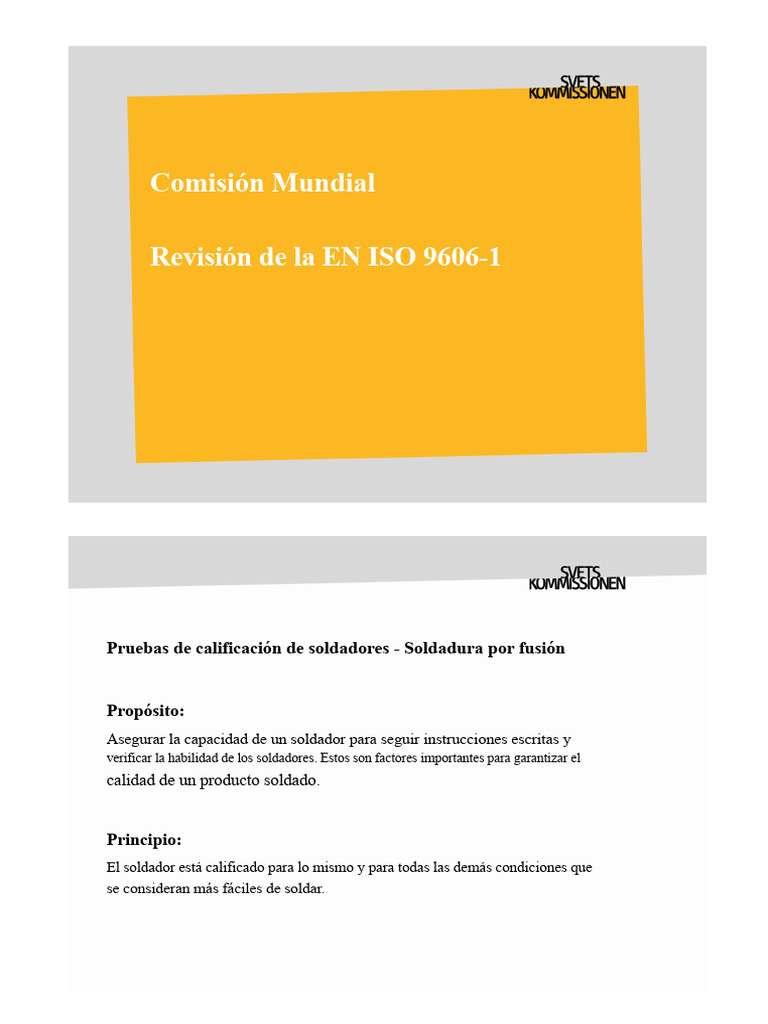 SVETS KOMMISSIONEN

Comisión Mundial

Revisión de la EN ISO 9606-1

SVETS KOMMISSIONEN

Pruebas de calificación de soldadores - Soldadura por fusión

Propósito:

Asegurar la capacidad de un soldador para seguir instrucciones escritas y verificar la habilidad de los soldadores. Estos son factores importantes para garantizar el calidad de un producto soldado.

Principio:

El soldador está calificado para lo mismo y para todas las demás condiciones que se consideran más fáciles de soldar.